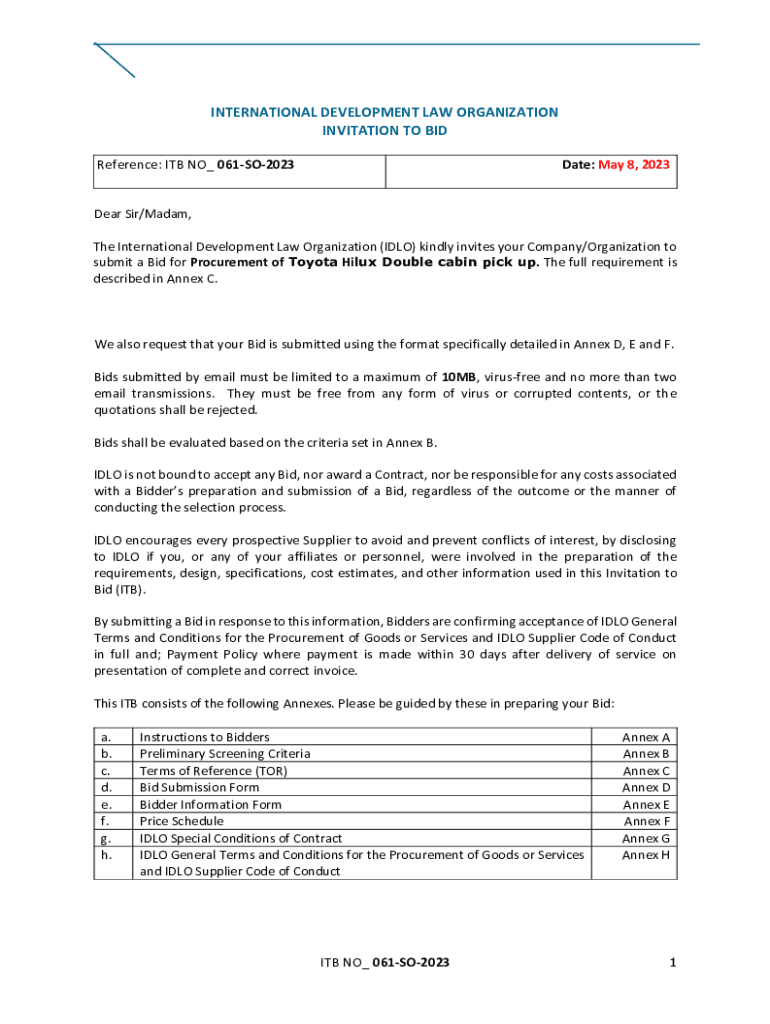 INTERNATIONAL DEVELOPMENT LAW ORGANIZATION
INVITATION TO BID

| Reference: ITB NO_ 061-SO-2023 | Date: May 8, 2023 |
|---|---|

Dear Sir/Madam,

The International Development Law Organization (IDLO) kindly invites your Company/Organization to submit a Bid for Procurement of Toyota Hilux Double cabin pick up. The full requirement is described in Annex C.

We also request that your Bid is submitted using the format specifically detailed in Annex D, E and F.

Bids submitted by email must be limited to a maximum of 10MB, virus-free and no more than two email transmissions. They must be free from any form of virus or corrupted contents, or the quotations shall be rejected.

Bids shall be evaluated based on the criteria set in Annex B.

IDLO is not bound to accept any Bid, nor award a Contract, nor be responsible for any costs associated with a Bidder's preparation and submission of a Bid, regardless of the outcome or the manner of conducting the selection process.

IDLO encourages every prospective Supplier to avoid and prevent conflicts of interest, by disclosing to IDLO if you, or any of your affiliates or personnel, were involved in the preparation of the requirements, design, specifications, cost estimates, and other information used in this Invitation to Bid (ITB).

By submitting a Bid in response to this information, Bidders are confirming acceptance of IDLO General Terms and Conditions for the Procurement of Goods or Services and IDLO Supplier Code of Conduct in full and; Payment Policy where payment is made within 30 days after delivery of service on presentation of complete and correct invoice.

This ITB consists of the following Annexes. Please be guided by these in preparing your Bid:

| a. | Instructions to Bidders | Annex A |
|---|---|---|
| b. | Preliminary Screening Criteria | Annex B |
| c. | Terms of Reference (TOR) | Annex C |
| d. | Bid Submission Form | Annex D |
| e. | Bidder Information Form | Annex E |
| f. | Price Schedule | Annex F |
| g. | IDLO Special Conditions of Contract | Annex G |
| h. | IDLO General Terms and Conditions for the Procurement of Goods or Services and IDLO Supplier Code of Conduct | Annex H |

ITB NO_ 061-SO-2023

1